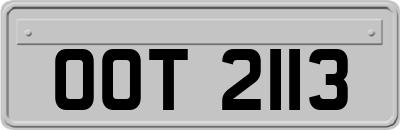 OOT 2113